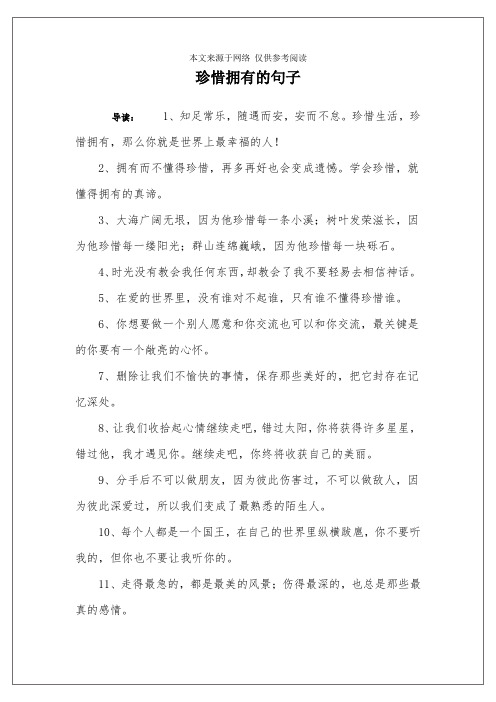 本文来源于网络 仅供参考阅读

珍惜拥有的句子

导读： 1、知足常乐，随遇而安，安而不怠。珍惜生活，珍惜拥有，那么你就是世界上最幸福的人！

2、拥有而不懂得珍惜，再多再好也会变成遗憾。学会珍惜，就懂得拥有的真谛。

3、大海广阔无垠，因为他珍惜每一条小溪；树叶发荣滋长，因为他珍惜每一缕阳光；群山连绵巍峨，因为他珍惜每一块砾石。

4、时光没有教会我任何东西，却教会了我不要轻易去相信神话。

5、在爱的世界里，没有谁对不起谁，只有谁不懂得珍惜谁。

6、你想要做一个别人愿意和你交流也可以和你交流，最关键是的你要有一个敞亮的心怀。

7、删除让我们不愉快的事情，保存那些美好的，把它封存在记忆深处。

8、让我们收拾起心情继续走吧，错过太阳，你将获得许多星星，错过他，我才遇见你。继续走吧，你终将收获自己的美丽。

9、分手后不可以做朋友，因为彼此伤害过，不可以做敌人，因为彼此深爱过，所以我们变成了最熟悉的陌生人。

10、每个人都是一个国王，在自己的世界里纵横跋扈，你不要听我的，但你也不要让我听你的。

11、走得最急的，都是最美的风景；伤得最深的，也总是那些最真的感情。